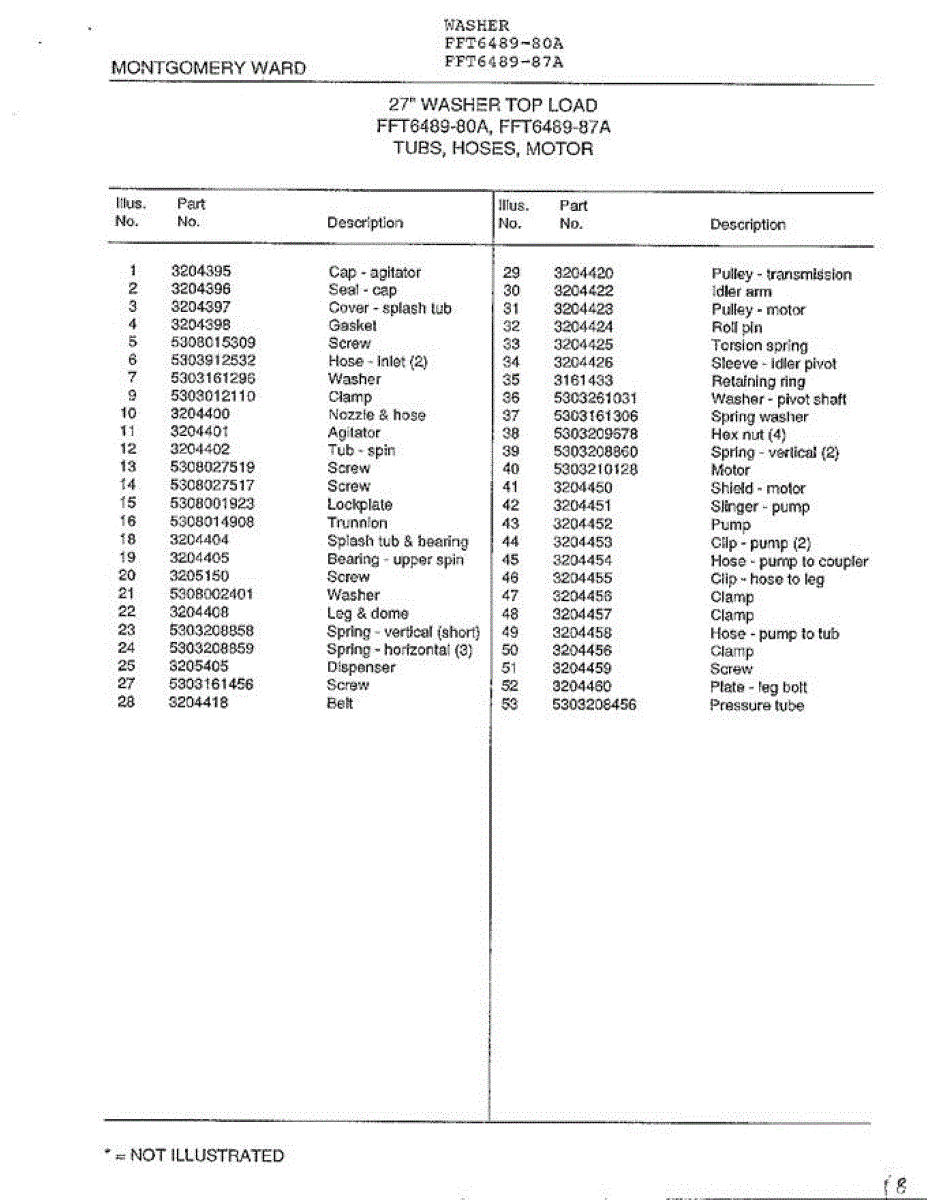 MONTGOMERY WARD

WASHER
FFT6489-80A
FFT6489-87A

27" WASHER TOP LOAD
FFT6489-80A, FFT6489-87A
TUBS, HOSES, MOTOR

| Illus. No. | Part No. | Description |
|---|---|---|
| 1 | 3204395 | Cap - agitator |
| 2 | 3204396 | Seal - cap |
| 3 | 3204397 | Cover - splash tub |
| 4 | 3204398 | Gasket |
| 5 | 5308015309 | Screw |
| 6 | 5303912532 | Hose - inlet (2) |
| 7 | 5303161296 | Washer |
| 9 | 5303012110 | Clamp |
| 10 | 3204400 | Nozzle & hose |
| 11 | 3204401 | Agitator |
| 12 | 3204402 | Tub - spin |
| 13 | 5308027519 | Screw |
| 14 | 5308027517 | Screw |
| 15 | 5308001923 | Lockplate |
| 16 | 5308014908 | Trunnion |
| 18 | 3204404 | Splash tub & bearing |
| 19 | 3204405 | Bearing - upper spin |
| 20 | 3205150 | Screw |
| 21 | 5308002401 | Washer |
| 22 | 3204408 | Leg & dome |
| 23 | 5303208858 | Spring - vertical (short) |
| 24 | 5303208859 | Spring - horizontal (3) |
| 25 | 3205405 | Dispenser |
| 27 | 5303161456 | Screw |
| 28 | 3204418 | Belt |

| Illus. No. | Part No. | Description |
|---|---|---|
| 29 | 3204420 | Pulley - transmission |
| 30 | 3204422 | Idler arm |
| 31 | 3204423 | Pulley - motor |
| 32 | 3204424 | Roll pin |
| 33 | 3204425 | Torsion spring |
| 34 | 3204426 | Sleeve - idler pivot |
| 35 | 3161433 | Retaining ring |
| 36 | 5303261031 | Washer - pivot shaft |
| 37 | 5303161306 | Spring washer |
| 38 | 5303209578 | Hex nut (4) |
| 39 | 5303208860 | Spring - vertical (2) |
| 40 | 5303210128 | Motor |
| 41 | 3204450 | Shield - motor |
| 42 | 3204451 | Slinger - pump |
| 43 | 3204452 | Pump |
| 44 | 3204453 | Clip - pump (2) |
| 45 | 3204454 | Hose - pump to coupler |
| 46 | 3204455 | Clip - hose to leg |
| 47 | 3204456 | Clamp |
| 48 | 3204457 | Clamp |
| 49 | 3204458 | Hose - pump to tub |
| 50 | 3204456 | Clamp |
| 51 | 3204459 | Screw |
| 52 | 3204460 | Plate - leg bolt |
| 53 | 5303208456 | Pressure tube |

* = NOT ILLUSTRATED

18